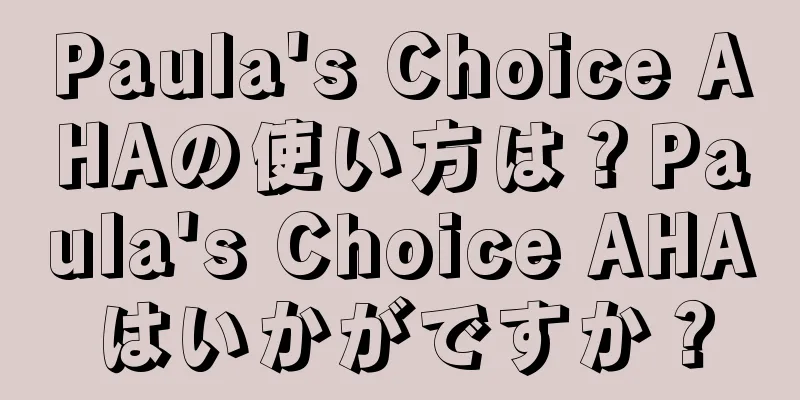 Paula's Choice AHAの使い方は？Paula's Choice AHAはいかがですか？